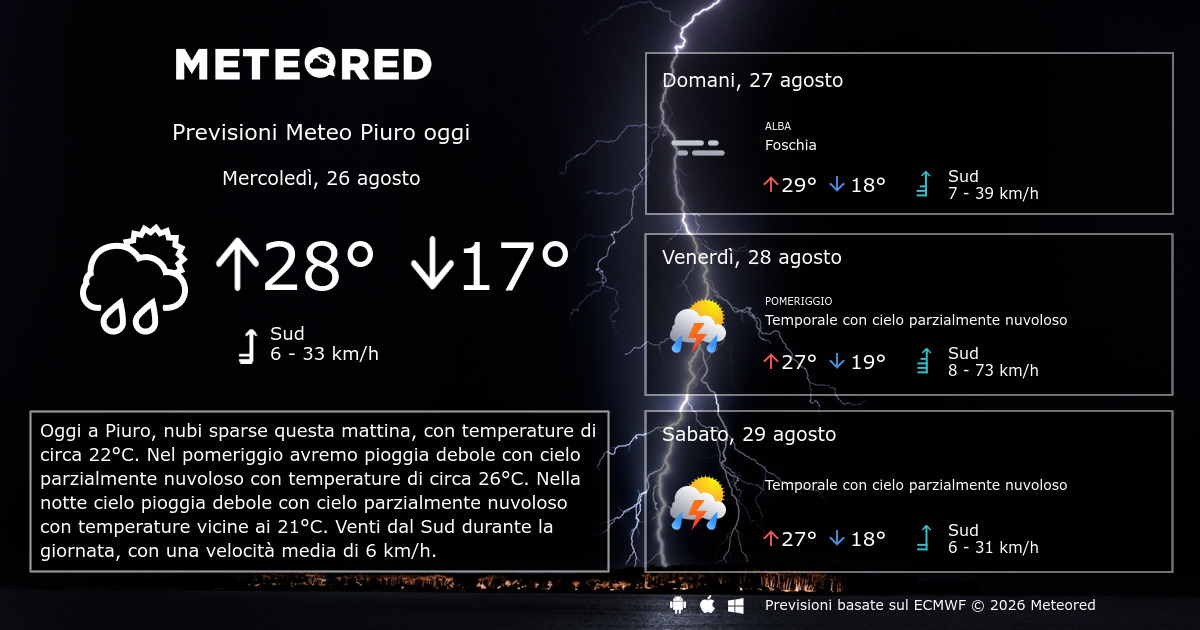 METEORED

Previsioni Meteo Piuro oggi

Mercoledì, 26 agosto

↑28° ↓17°

Sud
6 - 33 km/h

Oggi a Piuro, nubi sparse questa mattina, con temperature di circa 22°C. Nel pomeriggio avremo pioggia debole con cielo parzialmente nuvoloso con temperature di circa 26°C. Nella notte cielo pioggia debole con cielo parzialmente nuvoloso con temperature vicine ai 21°C. Venti dal Sud durante la giornata, con una velocità media di 6 km/h.

Domani, 27 agosto
ALBA
Foschia
↑29° ↓18°
Sud
7 - 39 km/h

Venerdì, 28 agosto
POMERIGGIO
Temporale con cielo parzialmente nuvoloso
↑27° ↓19°
Sud
8 - 73 km/h

Sabato, 29 agosto
Temporale con cielo parzialmente nuvoloso
↑27° ↓18°
Sud
6 - 31 km/h

Previsioni basate sul ECMWF © 2026 Meteored